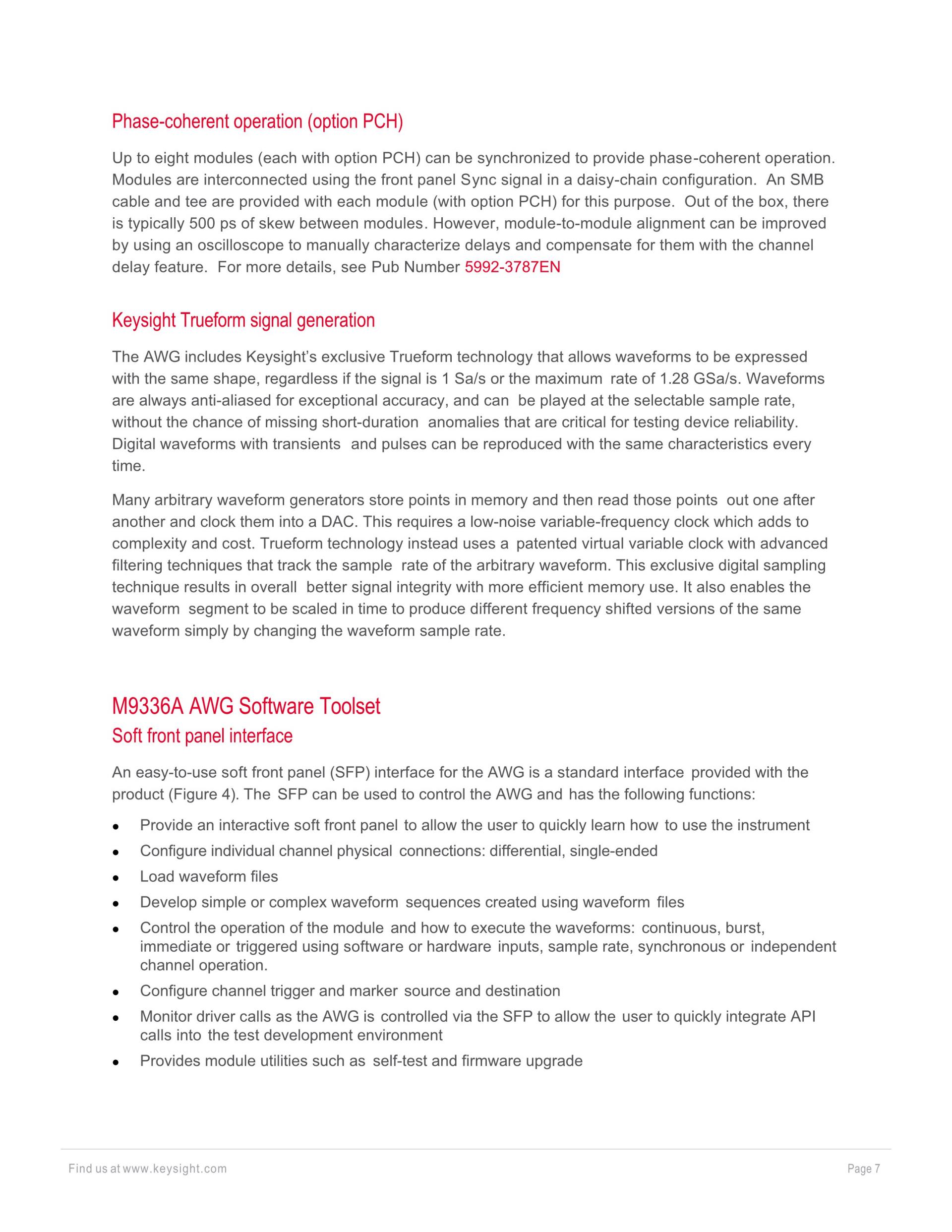 Phase-coherent operation (option PCH)

Up to eight modules (each with option PCH) can be synchronized to provide phase-coherent operation. Modules are interconnected using the front panel Sync signal in a daisy-chain configuration. An SMB cable and tee are provided with each module (with option PCH) for this purpose. Out of the box, there is typically 500 ps of skew between modules. However, module-to-module alignment can be improved by using an oscilloscope to manually characterize delays and compensate for them with the channel delay feature. For more details, see Pub Number 5992-3787EN

Keysight Trueform signal generation

The AWG includes Keysight's exclusive Trueform technology that allows waveforms to be expressed with the same shape, regardless if the signal is 1 Sa/s or the maximum rate of 1.28 GSa/s. Waveforms are always anti-aliased for exceptional accuracy, and can be played at the selectable sample rate, without the chance of missing short-duration anomalies that are critical for testing device reliability. Digital waveforms with transients and pulses can be reproduced with the same characteristics every time.

Many arbitrary waveform generators store points in memory and then read those points out one after another and clock them into a DAC. This requires a low-noise variable-frequency clock which adds to complexity and cost. Trueform technology instead uses a patented virtual variable clock with advanced filtering techniques that track the sample rate of the arbitrary waveform. This exclusive digital sampling technique results in overall better signal integrity with more efficient memory use. It also enables the waveform segment to be scaled in time to produce different frequency shifted versions of the same waveform simply by changing the waveform sample rate.

M9336A AWG Software Toolset

Soft front panel interface

An easy-to-use soft front panel (SFP) interface for the AWG is a standard interface provided with the product (Figure 4). The SFP can be used to control the AWG and has the following functions:

• Provide an interactive soft front panel to allow the user to quickly learn how to use the instrument
• Configure individual channel physical connections: differential, single-ended
• Load waveform files
• Develop simple or complex waveform sequences created using waveform files
• Control the operation of the module and how to execute the waveforms: continuous, burst, immediate or triggered using software or hardware inputs, sample rate, synchronous or independent channel operation.
• Configure channel trigger and marker source and destination
• Monitor driver calls as the AWG is controlled via the SFP to allow the user to quickly integrate API calls into the test development environment
• Provides module utilities such as self-test and firmware upgrade

Find us at www.keysight.com

Page 7